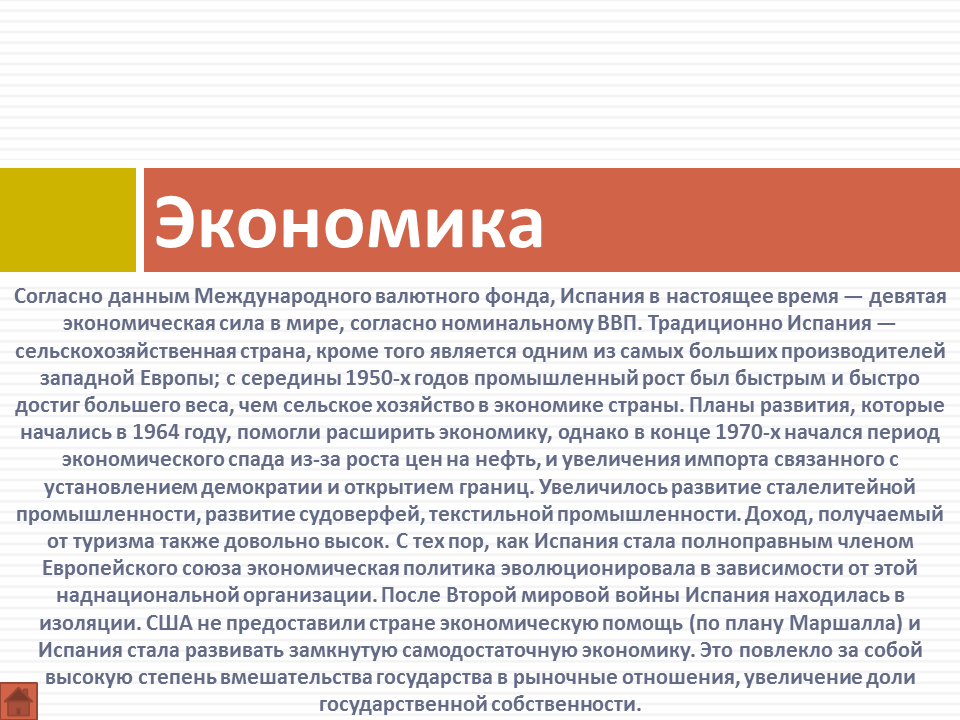 Экономика

Согласно данным Международного валютного фонда, Испания в настоящее время — девятая экономическая сила в мире, согласно номинальному ВВП. Традиционно Испания — сельскохозяйственная страна, кроме того является одним из самых больших производителей западной Европы; с середины 1950-х годов промышленный рост был быстрым и быстро достиг большего веса, чем сельское хозяйство в экономике страны. Планы развития, которые начались в 1964 году, помогли расширить экономику, однако в конце 1970-х начался период экономического спада из-за роста цен на нефть, и увеличения импорта связанного с установлением демократии и открытием границ. Увеличилось развитие сталелитейной промышленности, развитие судоверфей, текстильной промышленности. Доход, получаемый от туризма также довольно высок. С тех пор, как Испания стала полноправным членом Европейского союза экономическая политика эволюционировала в зависимости от этой наднациональной организации. После Второй мировой войны Испания находилась в изоляции. США не предоставили стране экономическую помощь (по плану Маршалла) и Испания стала развивать замкнутую самодостаточную экономику. Это повлекло за собой высокую степень вмешательства государства в рыночные отношения, увеличение доли государственной собственности.